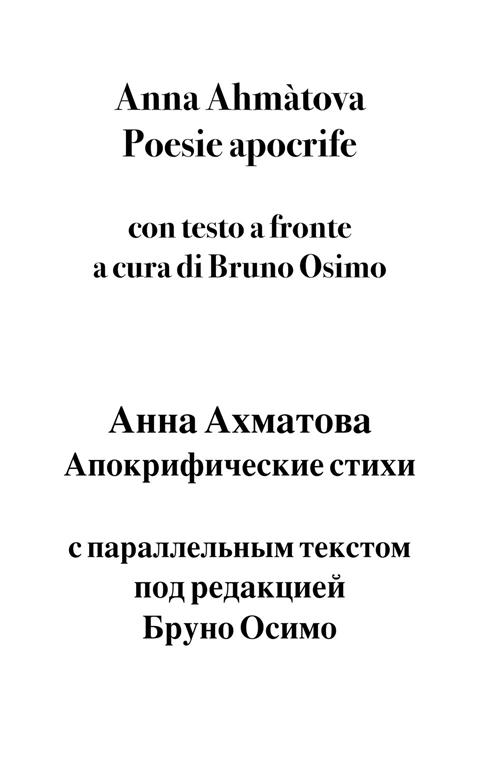 Anna Ahmàtova
Poesie apocrife

con testo a fronte
a cura di Bruno Osimo

Анна Ахматова
Апокрифические стихи

с параллельным текстом
под редакцией
Бруно Осимо